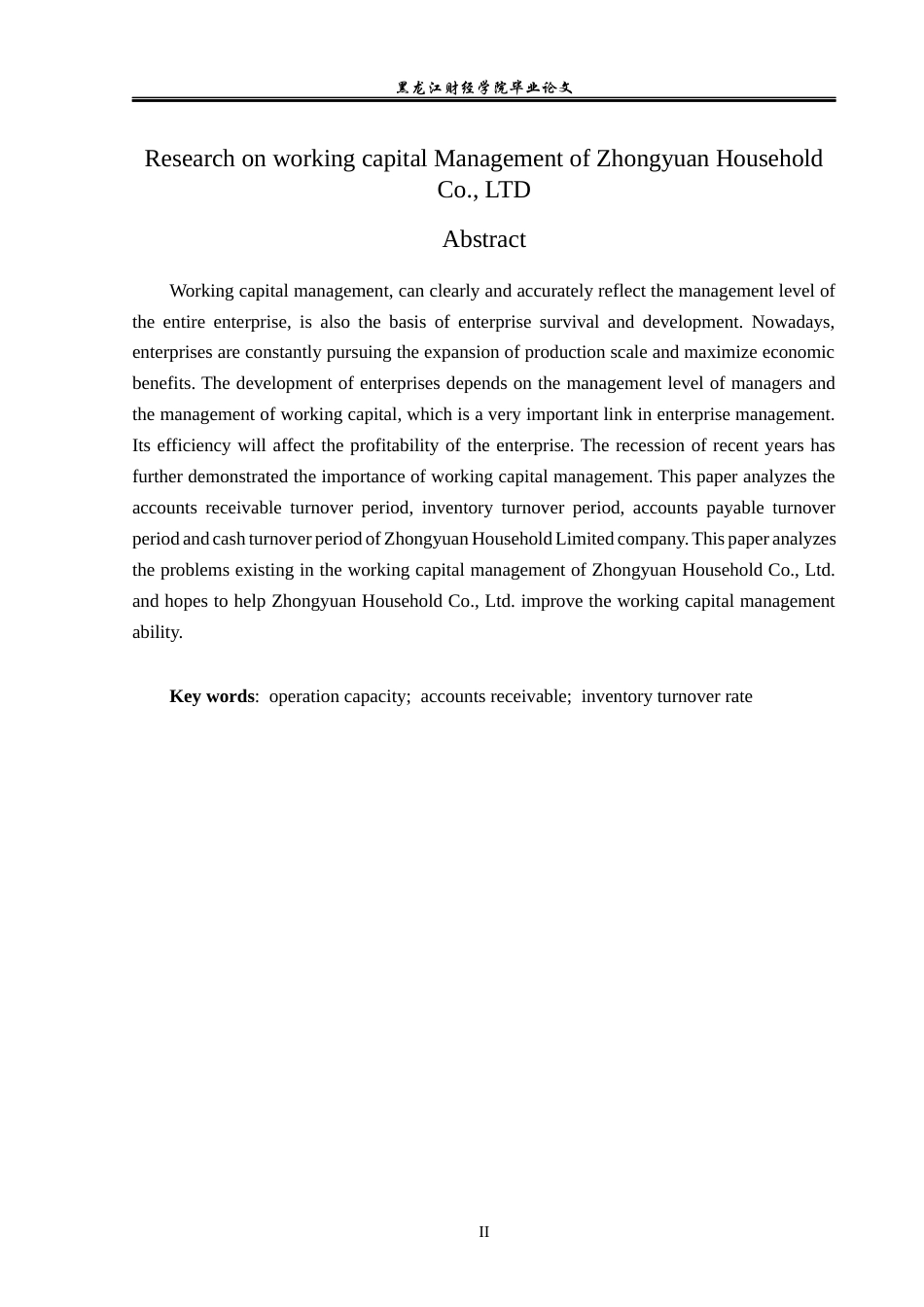 黑龙江财经学院毕业论文

Research on working capital Management of Zhongyuan Household Co., LTD

Abstract

Working capital management, can clearly and accurately reflect the management level of the entire enterprise, is also the basis of enterprise survival and development. Nowadays, enterprises are constantly pursuing the expansion of production scale and maximize economic benefits. The development of enterprises depends on the management level of managers and the management of working capital, which is a very important link in enterprise management. Its efficiency will affect the profitability of the enterprise. The recession of recent years has further demonstrated the importance of working capital management. This paper analyzes the accounts receivable turnover period, inventory turnover period, accounts payable turnover period and cash turnover period of Zhongyuan Household Limited company. This paper analyzes the problems existing in the working capital management of Zhongyuan Household Co., Ltd. and hopes to help Zhongyuan Household Co., Ltd. improve the working capital management ability.

Key words: operation capacity; accounts receivable; inventory turnover rate

II